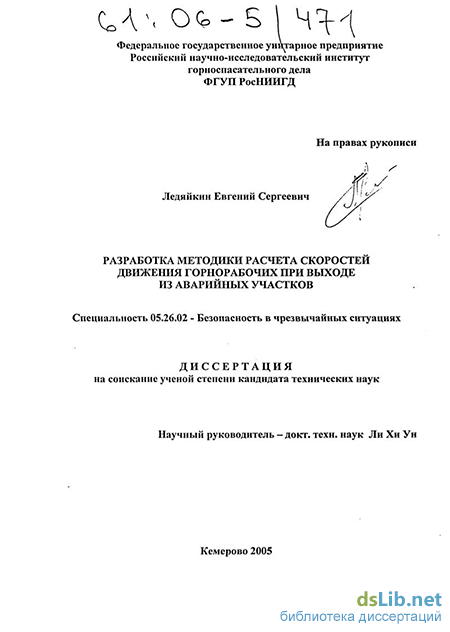 61:06-5/471

Федеральное государственное унитарное предприятие
Российский научно-исследовательский институт
горноспасательного дела
ФГУП РосНИИГД

На правах рукописи

Ледяйкин Евгений Сергеевич

РАЗРАБОТКА МЕТОДИКИ РАСЧЕТА СКОРОСТЕЙ
ДВИЖЕНИЯ ГОРНОРАБОЧИХ ПРИ ВЫХОДЕ
ИЗ АВАРИЙНЫХ УЧАСТКОВ

Специальность 05.26.02 - Безопасность в чрезвычайных ситуациях

ДИССЕРТАЦИЯ
на соискание ученой степени кандидата технических наук

Научный руководитель – докт. техн. наук Ли Хи Ун

Кемерово 2005

dsLib.net
библиотека диссертаций